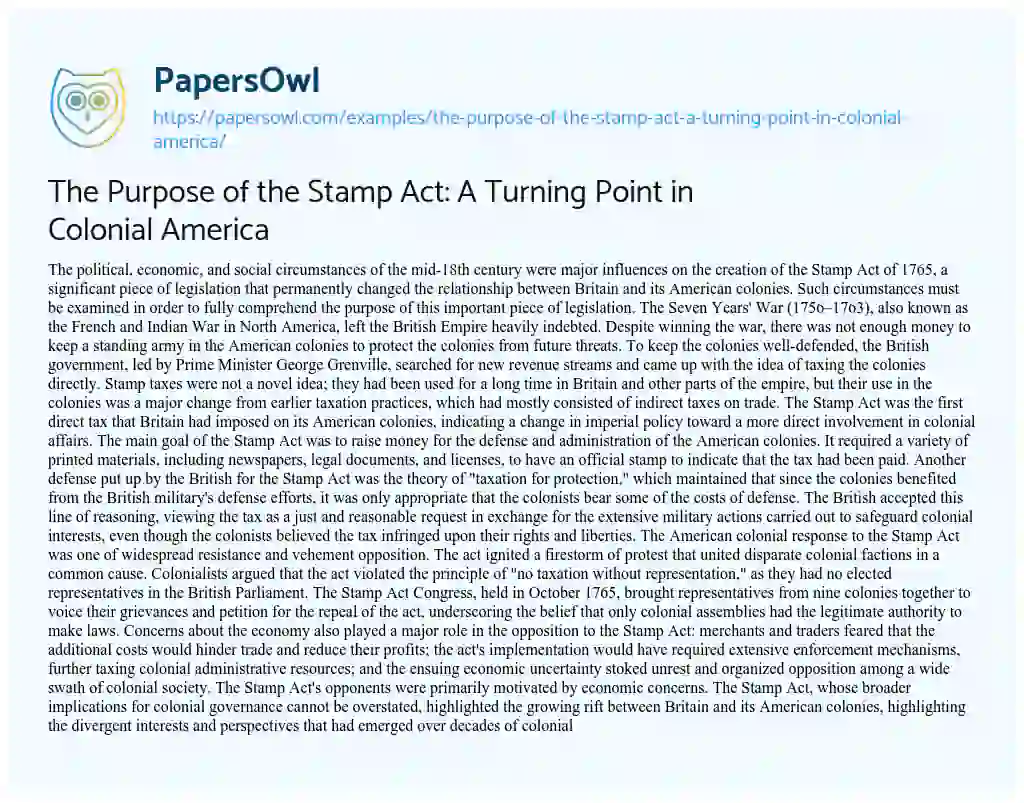 PapersOwl
https://papersowl.com/examples/the-purpose-of-the-stamp-act-a-turning-point-in-colonial-america/

The Purpose of the Stamp Act: A Turning Point in Colonial America

The political, economic, and social circumstances of the mid-18th century were major influences on the creation of the Stamp Act of 1765, a significant piece of legislation that permanently changed the relationship between Britain and its American colonies. Such circumstances must be examined in order to fully comprehend the purpose of this important piece of legislation. The Seven Years' War (1756–1763), also known as the French and Indian War in North America, left the British Empire heavily indebted. Despite winning the war, there was not enough money to keep a standing army in the American colonies to protect the colonies from future threats. To keep the colonies well-defended, the British government, led by Prime Minister George Grenville, searched for new revenue streams and came up with the idea of taxing the colonies directly. Stamp taxes were not a novel idea; they had been used for a long time in Britain and other parts of the empire, but their use in the colonies was a major change from earlier taxation practices, which had mostly consisted of indirect taxes on trade. The Stamp Act was the first direct tax that Britain had imposed on its American colonies, indicating a change in imperial policy toward a more direct involvement in colonial affairs. The main goal of the Stamp Act was to raise money for the defense and administration of the American colonies. It required a variety of printed materials, including newspapers, legal documents, and licenses, to have an official stamp to indicate that the tax had been paid. Another defense put up by the British for the Stamp Act was the theory of "taxation for protection," which maintained that since the colonies benefited from the British military's defense efforts, it was only appropriate that the colonists bear some of the costs of defense. The British accepted this line of reasoning, viewing the tax as a just and reasonable request in exchange for the extensive military actions carried out to safeguard colonial interests, even though the colonists believed the tax infringed upon their rights and liberties. The American colonial response to the Stamp Act was one of widespread resistance and vehement opposition. The act ignited a firestorm of protest that united disparate colonial factions in a common cause. Colonialists argued that the act violated the principle of "no taxation without representation," as they had no elected representatives in the British Parliament. The Stamp Act Congress, held in October 1765, brought representatives from nine colonies together to voice their grievances and petition for the repeal of the act, underscoring the belief that only colonial assemblies had the legitimate authority to make laws. Concerns about the economy also played a major role in the opposition to the Stamp Act: merchants and traders feared that the additional costs would hinder trade and reduce their profits; the act's implementation would have required extensive enforcement mechanisms, further taxing colonial administrative resources; and the ensuing economic uncertainty stoked unrest and organized opposition among a wide swath of colonial society. The Stamp Act's opponents were primarily motivated by economic concerns. The Stamp Act, whose broader implications for colonial governance cannot be overstated, highlighted the growing rift between Britain and its American colonies, highlighting the divergent interests and perspectives that had emerged over decades of colonial